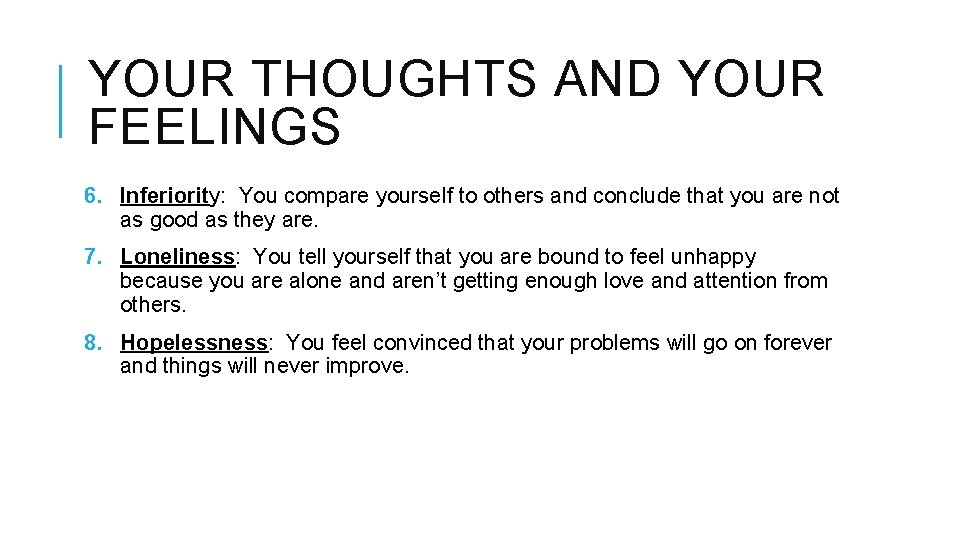 YOUR THOUGHTS AND YOUR FEELINGS

6. Inferiority: You compare yourself to others and conclude that you are not as good as they are.

7. Loneliness: You tell yourself that you are bound to feel unhappy because you are alone and aren't getting enough love and attention from others.

8. Hopelessness: You feel convinced that your problems will go on forever and things will never improve.